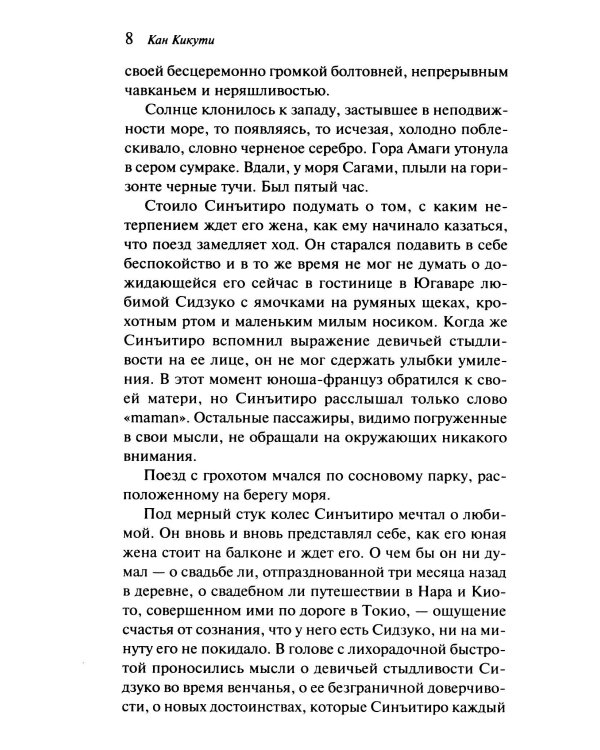 8 Кан Кикути

своей бесцеремонно громкой болтовней, непрерывным чавканьем и неряшливостью.

Солнце клонилось к западу, застывшее в неподвижности море, то появляясь, то исчезая, холодно поблескивало, словно черненое серебро. Гора Амаги утонула в сером сумраке. Вдали, у моря Сагами, плыли на горизонте черные тучи. Был пятый час.

Стоило Синъитиро подумать о том, с каким нетерпением ждет его жена, как ему начинало казаться, что поезд замедляет ход. Он старался подавить в себе беспокойство и в то же время не мог не думать о дожидающейся его сейчас в гостинице в Югаваре любимой Сидзуко с ямочками на румяных щеках, крохотным ртом и маленьким милым носиком. Когда же Синъитиро вспомнил выражение девичьей стыдливости на ее лице, он не мог сдержать улыбки умиления. В этот момент юноша-француз обратился к своей матери, но Синъитиро расслышал только слово «maman». Остальные пассажиры, видимо погруженные в свои мысли, не обращали на окружающих никакого внимания.

Поезд с грохотом мчался по сосновому парку, расположенному на берегу моря.

Под мерный стук колес Синъитиро мечтал о любимой. Он вновь и вновь представлял себе, как его юная жена стоит на балконе и ждет его. О чем бы он ни думал — о свадьбе ли, отпразднованной три месяца назад в деревне, о свадебном ли путешествии в Нара и Киото, совершенном ими по дороге в Токио, — ощущение счастья от сознания, что у него есть Сидзуко, ни на минуту его не покидало. В голове с лихорадочной быстротой проносились мысли о девичьей стыдливости Сидзуко во время венчанья, о ее безграничной доверчивости, о новых достоинствах, которые Синъитиро каждый